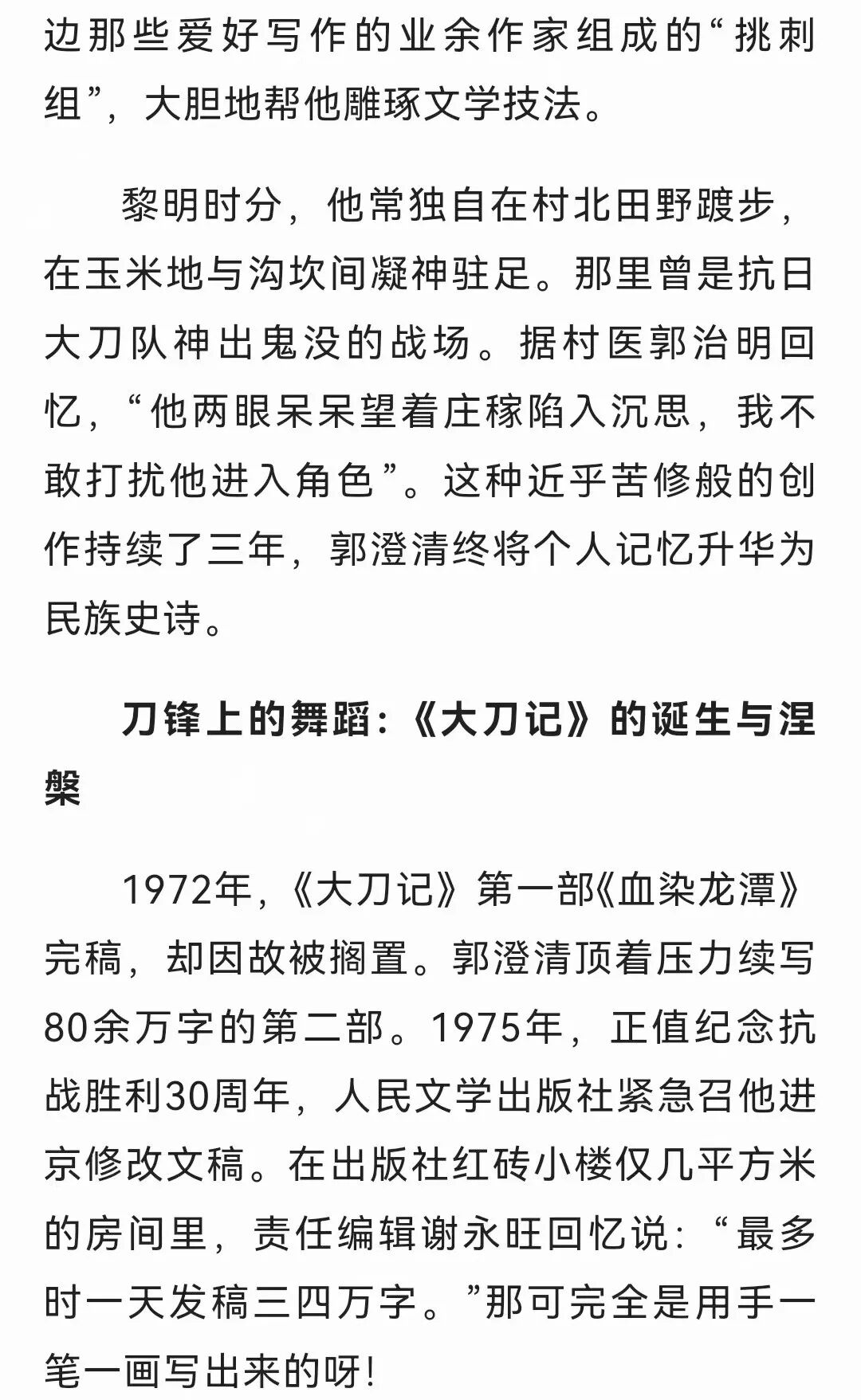 边那些爱好写作的业余作家组成的“挑刺组”，大胆地帮他雕琢文学技法。

黎明时分，他常独自在村北田野踱步，在玉米地与沟坎间凝神驻足。那里曾是抗日大刀队神出鬼没的战场。据村医郭治明回忆，“他两眼呆呆望着庄稼陷入沉思，我不敢打扰他进入角色”。这种近乎苦修般的创作持续了三年，郭澄清终将个人记忆升华为民族史诗。

刀锋上的舞蹈：《大刀记》的诞生与涅槃

1972年，《大刀记》第一部《血染龙潭》完稿，却因故被搁置。郭澄清顶着压力续写80余万字的第二部。1975年，正值纪念抗战胜利30周年，人民文学出版社紧急召他进京修改文稿。在出版社红砖小楼仅几平方米的房间里，责任编辑谢永旺回忆说：“最多时一天发稿三四万字。”那可完全是用手一笔一画写出来的呀！